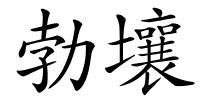 勃壤